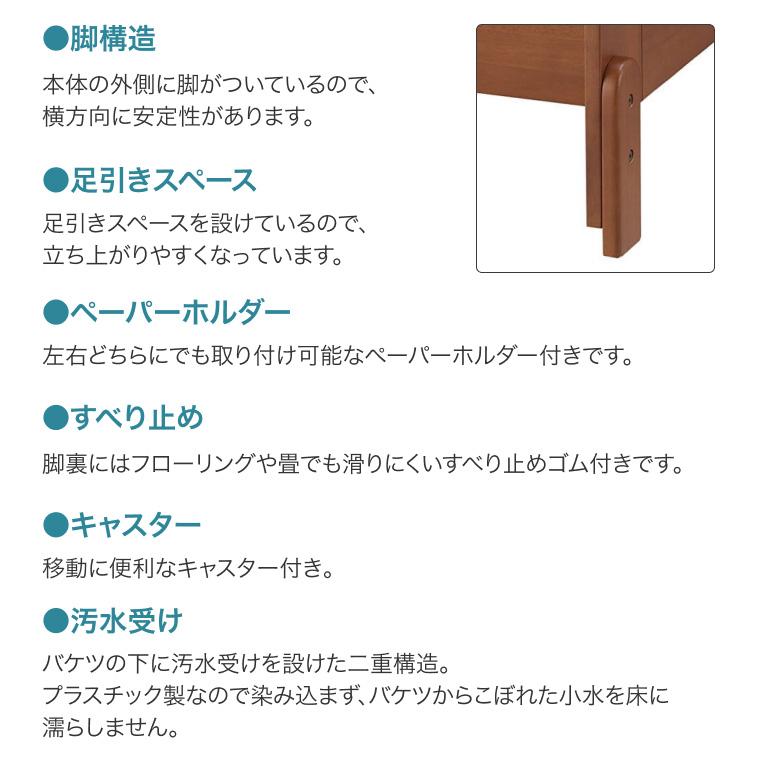 ●脚構造
本体の外側に脚がついているので、横方向に安定性があります。

●足引きスペース
足引きスペースを設けているので、立ち上がりやすくなっています。

●ペーパーホルダー
左右どちらにでも取り付け可能なペーパーホルダー付きです。

●すべり止め
脚裏にはフローリングや畳でも滑りにくいすべり止めゴム付きです。

●キャスター
移動に便利なキャスター付き。

●汚水受け
バケツの下に汚水受けを設けた二重構造。
プラスチック製なので染み込まず、バケツからこぼれた小水を床に濡らしません。